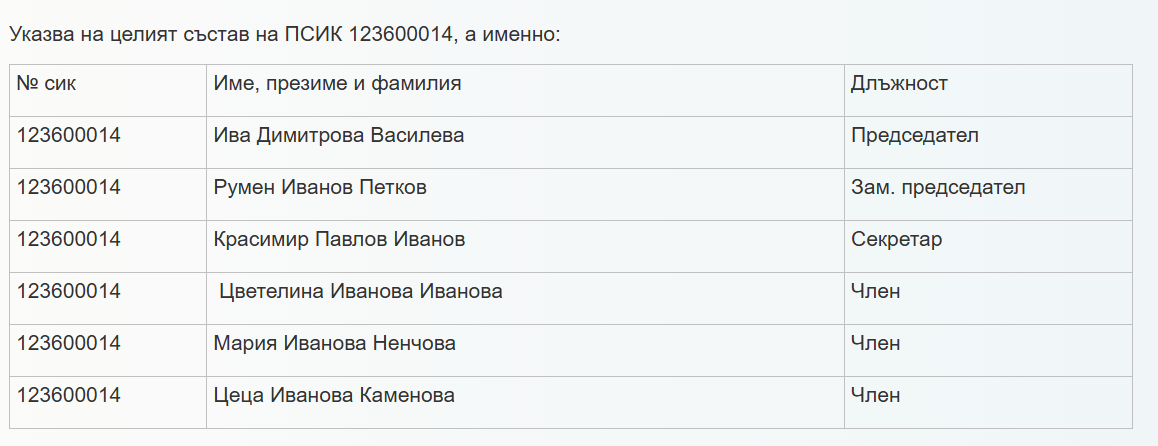 Указва на целият състав на ПСИК 123600014, а именно:

| № сик | Име, презиме и фамилия | Длъжност |
|---|---|---|
| 123600014 | Ива Димитрова Василева | Председател |
| 123600014 | Румен Иванов Петков | Зам. председател |
| 123600014 | Красимир Павлов Иванов | Секретар |
| 123600014 | Цветелина Иванова Иванова | Член |
| 123600014 | Мария Иванова Ненчова | Член |
| 123600014 | Цеца Иванова Каменова | Член |